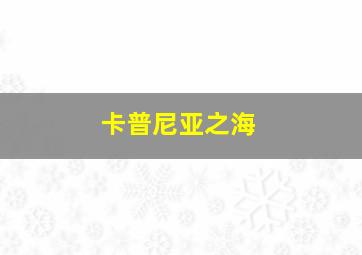 卡普尼亚之海